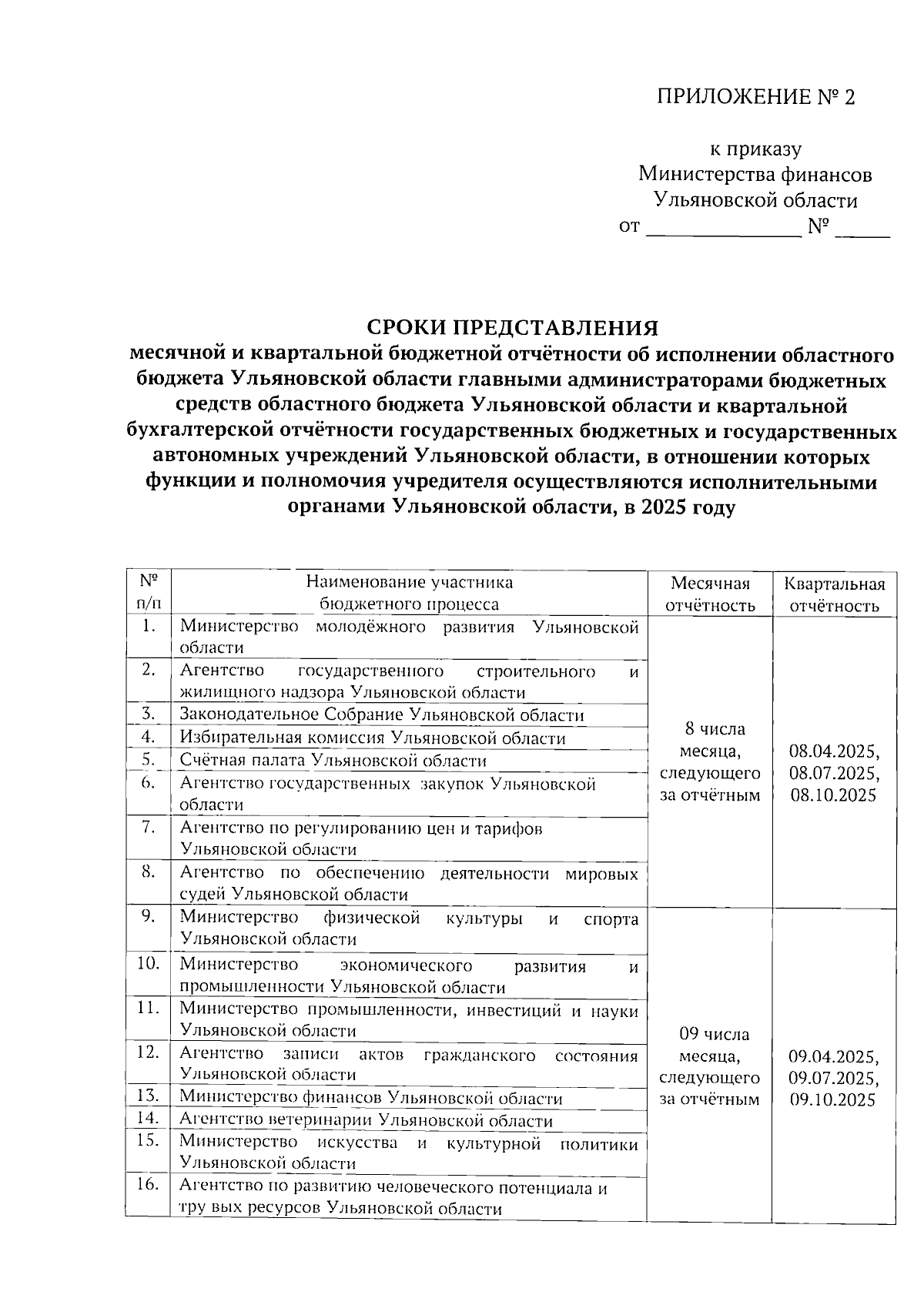 ПРИЛОЖЕНИЕ № 2

к приказу
Министерства финансов
Ульяновской области
от ______________ № _____

СРОКИ ПРЕДСТАВЛЕНИЯ
месячной и квартальной бюджетной отчётности об исполнении областного бюджета Ульяновской области главными администраторами бюджетных средств областного бюджета Ульяновской области и квартальной бухгалтерской отчётности государственных бюджетных и государственных автономных учреждений Ульяновской области, в отношении которых функции и полномочия учредителя осуществляются исполнительными органами Ульяновской области, в 2025 году

| № п/п | Наименование участника бюджетного процесса | Месячная отчётность | Квартальная отчётность |
|---|---|---|---|
| 1. | Министерство молодёжного развития Ульяновской области | 8 числа месяца, следующего за отчётным | 08.04.2025, 08.07.2025, 08.10.2025 |
| 2. | Агентство государственного строительного и жилищного надзора Ульяновской области | | |
| 3. | Законодательное Собрание Ульяновской области | | |
| 4. | Избирательная комиссия Ульяновской области | | |
| 5. | Счётная палата Ульяновской области | | |
| 6. | Агентство государственных закупок Ульяновской области | | |
| 7. | Агентство по регулированию цен и тарифов Ульяновской области | | |
| 8. | Агентство по обеспечению деятельности мировых судей Ульяновской области | | |
| 9. | Министерство физической культуры и спорта Ульяновской области | 09 числа месяца, следующего за отчётным | 09.04.2025, 09.07.2025, 09.10.2025 |
| 10. | Министерство экономического развития и промышленности Ульяновской области | | |
| 11. | Министерство промышленности, инвестиций и науки Ульяновской области | | |
| 12. | Агентство записи актов гражданского состояния Ульяновской области | | |
| 13. | Министерство финансов Ульяновской области | | |
| 14. | Агентство ветеринарии Ульяновской области | | |
| 15. | Министерство искусства и культурной политики Ульяновской области | | |
| 16. | Агентство по развитию человеческого потенциала и тру вых ресурсов Ульяновской области | | |